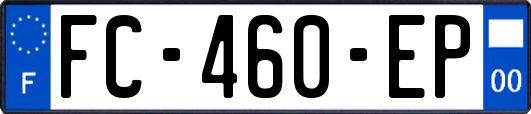 F

FC-460-EP

00